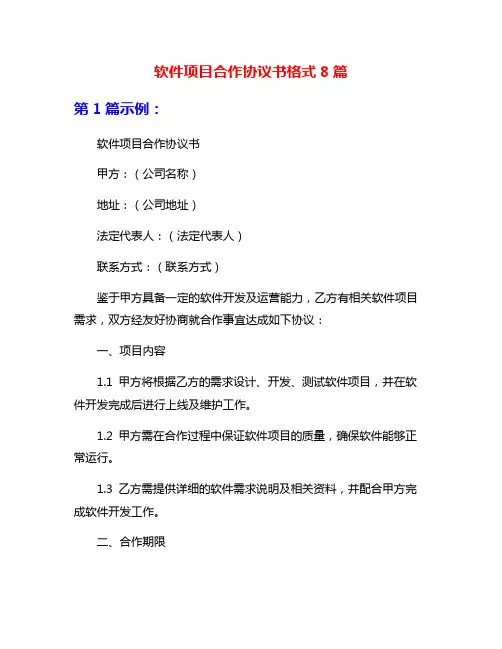 软件项目合作协议书格式 8 篇

第 1 篇示例：

软件项目合作协议书

甲方：（公司名称）

地址：（公司地址）

法定代表人：（法定代表人）

联系方式：（联系方式）

鉴于甲方具备一定的软件开发及运营能力，乙方有相关软件项目需求，双方经友好协商就合作事宜达成如下协议：

一、项目内容

1.1 甲方将根据乙方的需求设计、开发、测试软件项目，并在软件开发完成后进行上线及维护工作。

1.2 甲方需在合作过程中保证软件项目的质量，确保软件能够正常运行。

1.3 乙方需提供详细的软件需求说明及相关资料，并配合甲方完成软件开发工作。

二、合作期限